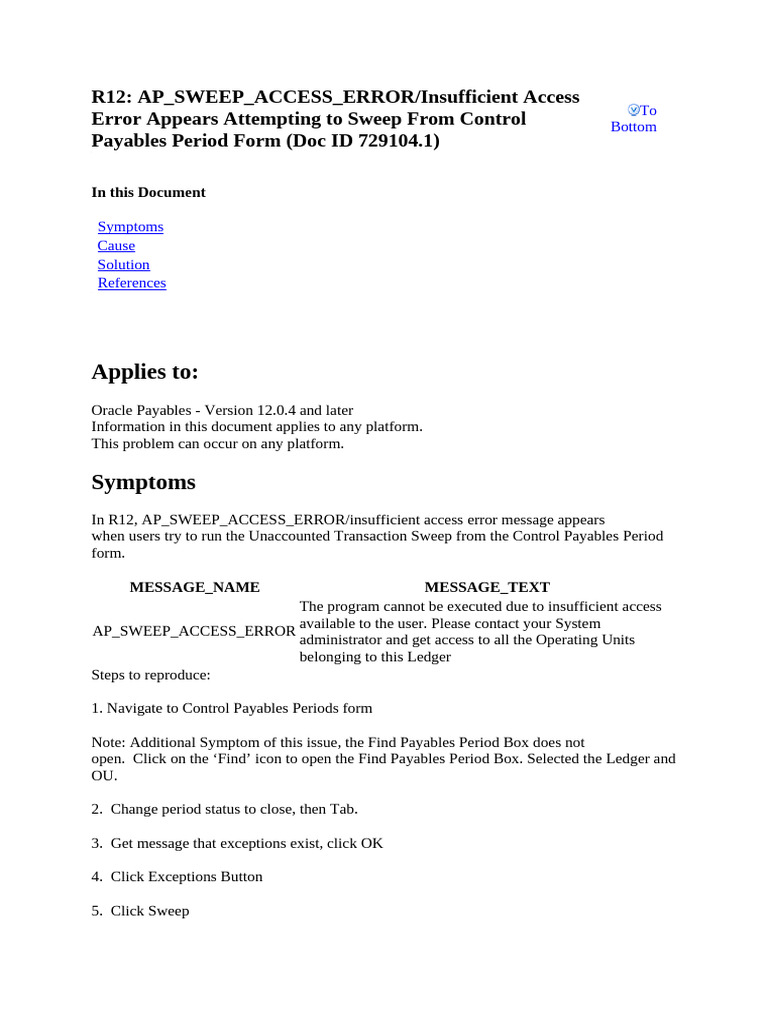 R12: AP_SWEEP_ACCESS_ERROR/Insufficient Access Error Appears Attempting to Sweep From Control Payables Period Form (Doc ID 729104.1)

To Bottom

In this Document

Symptoms
Cause
Solution
References

Applies to:

Oracle Payables - Version 12.0.4 and later
Information in this document applies to any platform.
This problem can occur on any platform.

Symptoms

In R12, AP_SWEEP_ACCESS_ERROR/insufficient access error message appears when users try to run the Unaccounted Transaction Sweep from the Control Payables Period form.

| MESSAGE_NAME | MESSAGE_TEXT |
|---|---|
| AP_SWEEP_ACCESS_ERROR | The program cannot be executed due to insufficient access available to the user. Please contact your System administrator and get access to all the Operating Units belonging to this Ledger |

Steps to reproduce:

1. Navigate to Control Payables Periods form

Note: Additional Symptom of this issue, the Find Payables Period Box does not open. Click on the ‘Find’ icon to open the Find Payables Period Box. Selected the Ledger and OU.

2. Change period status to close, then Tab.

3. Get message that exceptions exist, click OK

4. Click Exceptions Button

5. Click Sweep